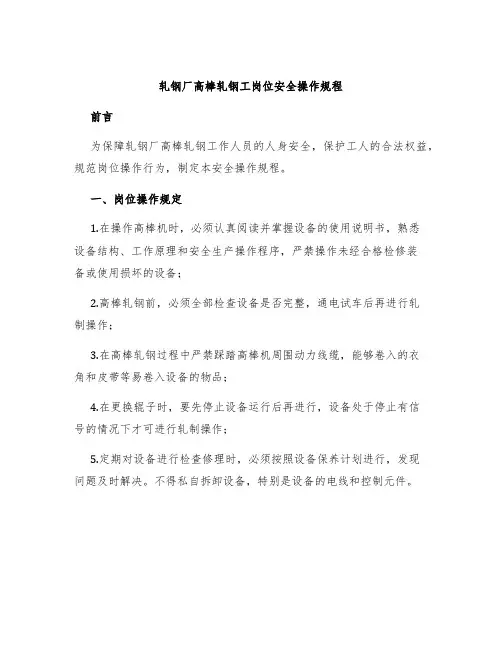 轧钢厂高棒轧钢工岗位安全操作规程

前言

为保障轧钢厂高棒轧钢工作人员的人身安全，保护工人的合法权益，规范岗位操作行为，制定本安全操作规程。

一、岗位操作规定

1.在操作高棒机时，必须认真阅读并掌握设备的使用说明书，熟悉设备结构、工作原理和安全生产操作程序，严禁操作未经合格检修装备或使用损坏的设备；

2.高棒轧钢前，必须全部检查设备是否完整，通电试车后再进行轧制操作；

3.在高棒轧钢过程中严禁踩踏高棒机周围动力线缆，能够卷入的衣角和皮带等易卷入设备的物品；

4.在更换辊子时，要先停止设备运行后再进行，设备处于停止有信号的情况下才可进行轧制操作；

5.定期对设备进行检查修理时，必须按照设备保养计划进行，发现问题及时解决。不得私自拆卸设备，特别是设备的电线和控制元件。